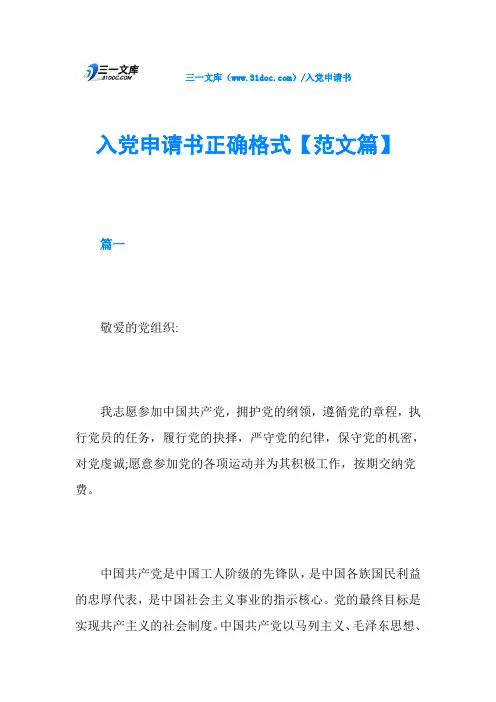 三一文库
31DOC.COM

三一文库（www.31doc.com）/入党申请书

入党申请书正确格式【范文篇】

篇一

敬爱的党组织:

我志愿参加中国共产党，拥护党的纲领，遵循党的章程，执行党员的任务，履行党的抉择，严守党的纪律，保守党的机密，对党虔诚;愿意参加党的各项运动并为其积极工作，按期交纳党费。

中国共产党是中国工人阶级的先锋队，是中国各族国民利益的忠厚代表，是中国社会主义事业的指示核心。党的最终目标是实现共产主义的社会制度。中国共产党以马列主义、毛泽东思想、